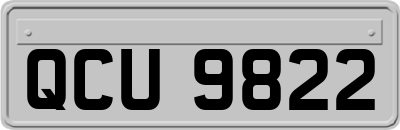 QCU 9822